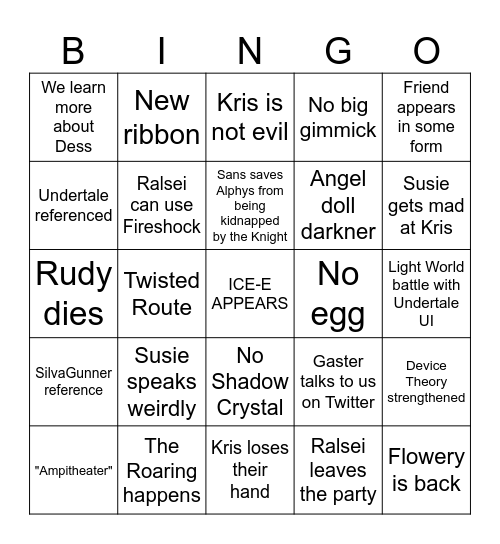 | B | I | N | G | O |
|---|---|---|---|---|
| We learn more about Dess | New ribbon | Kris is not evil | No big gimmick | Friend appears in some form |
| Undertale referenced | Ralsei can use Fireshock | Sans saves Alphys from being kidnapped by the Knight | Angel doll darkner | Susie gets mad at Kris |
| Rudy dies | Twisted Route | ICE-E APPEARS | No egg | Light World battle with Undertale UI |
| SilvaGunner reference | Susie speaks weirdly | No Shadow Crystal | Gaster talks to us on Twitter | Device Theory strengthened |
| "Ampitheater" | The Roaring happens | Kris loses their hand | Ralsei leaves the party | Flowery is back |